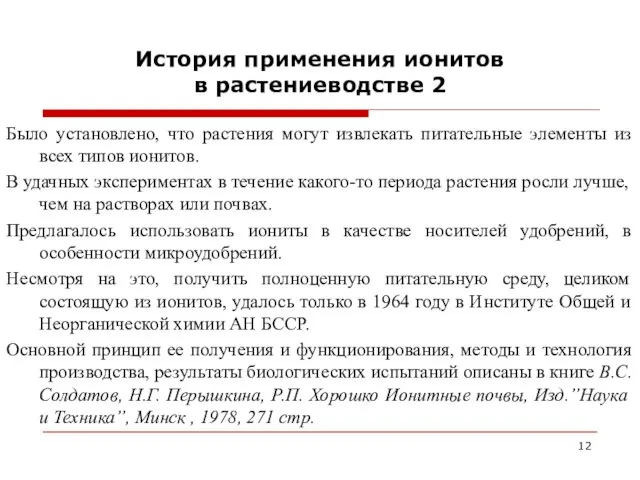 История применения ионитов в растениеводстве 2

Было установлено, что растения могут извлекать питательные элементы из всех типов ионитов.

В удачных экспериментах в течение какого-то периода растения росли лучше, чем на растворах или почвах.

Предлагалось использовать иониты в качестве носителей удобрений, в особенности микроудобрений.

Несмотря на это, получить полноценную питательную среду, целиком состоящую из ионитов, удалось только в 1964 году в Институте Общей и Неорганической химии АН БССР.

Основной принцип ее получения и функционирования, методы и технология производства, результаты биологических испытаний описаны в книге В.С. Солдатов, Н.Г. Перышкина, Р.П. Хорошко Ионитные почвы, Изд.”Наука и Техника”, Минск , 1978, 271 стр.

12